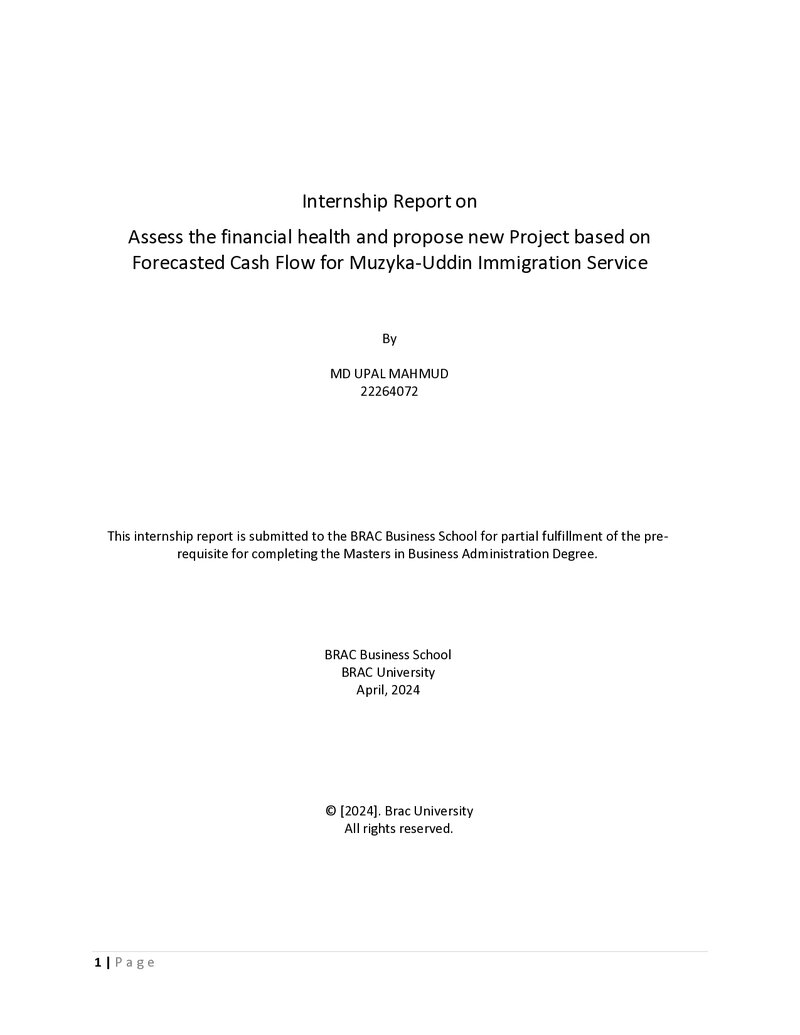 Internship Report on

Assess the financial health and propose new Project based on Forecasted Cash Flow for Muzyka-Uddin Immigration Service

By

MD UPAL MAHMUD
22264072

This internship report is submitted to the BRAC Business School for partial fulfillment of the pre-requisite for completing the Masters in Business Administration Degree.

BRAC Business School
BRAC University
April, 2024

© [2024]. Brac University
All rights reserved.

1 | P a g e